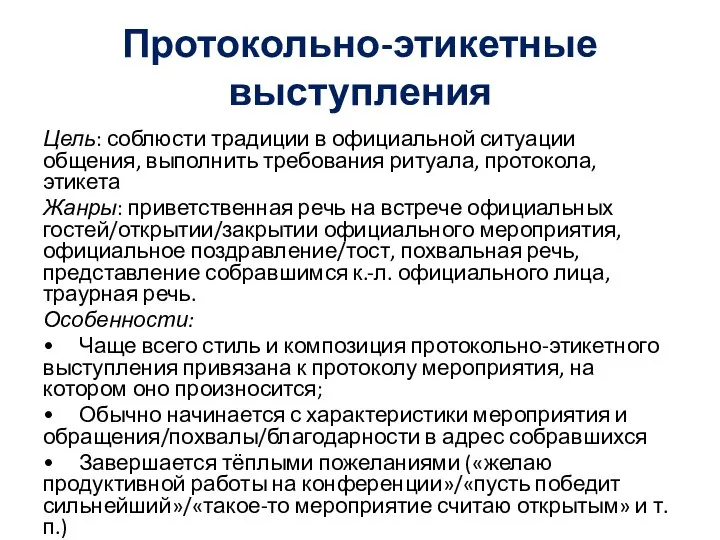 Протокольно-этикетные выступления

Цель: соблюсти традиции в официальной ситуации общения, выполнить требования ритуала, протокола, этикета

Жанры: приветственная речь на встрече официальных гостей/открытии/закрытии официального мероприятия, официальное поздравление/тост, похвальная речь, представление собравшимся к.-л. официального лица, траурная речь.

Особенности:

• Чаще всего стиль и композиция протокольно-этикетного выступления привязана к протоколу мероприятия, на котором оно произносится;

• Обычно начинается с характеристики мероприятия и обращения/похвалы/благодарности в адрес собравшихся

• Завершается тёплыми пожеланиями («желаю продуктивной работы на конференции»/«пусть победит сильнейший»/«такое-то мероприятие считаю открытым» и т. п.)